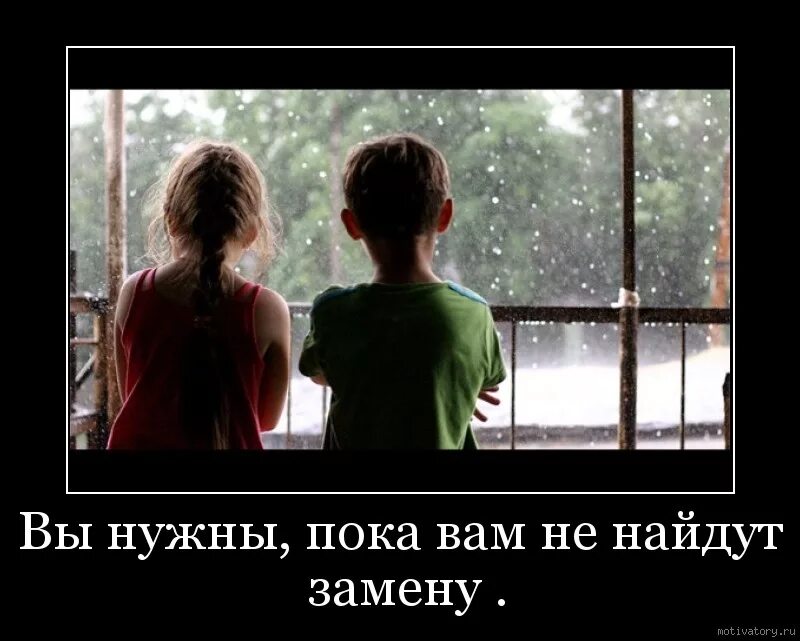 Вы нужны, пока вам не найдут замену .

motivatory.ru